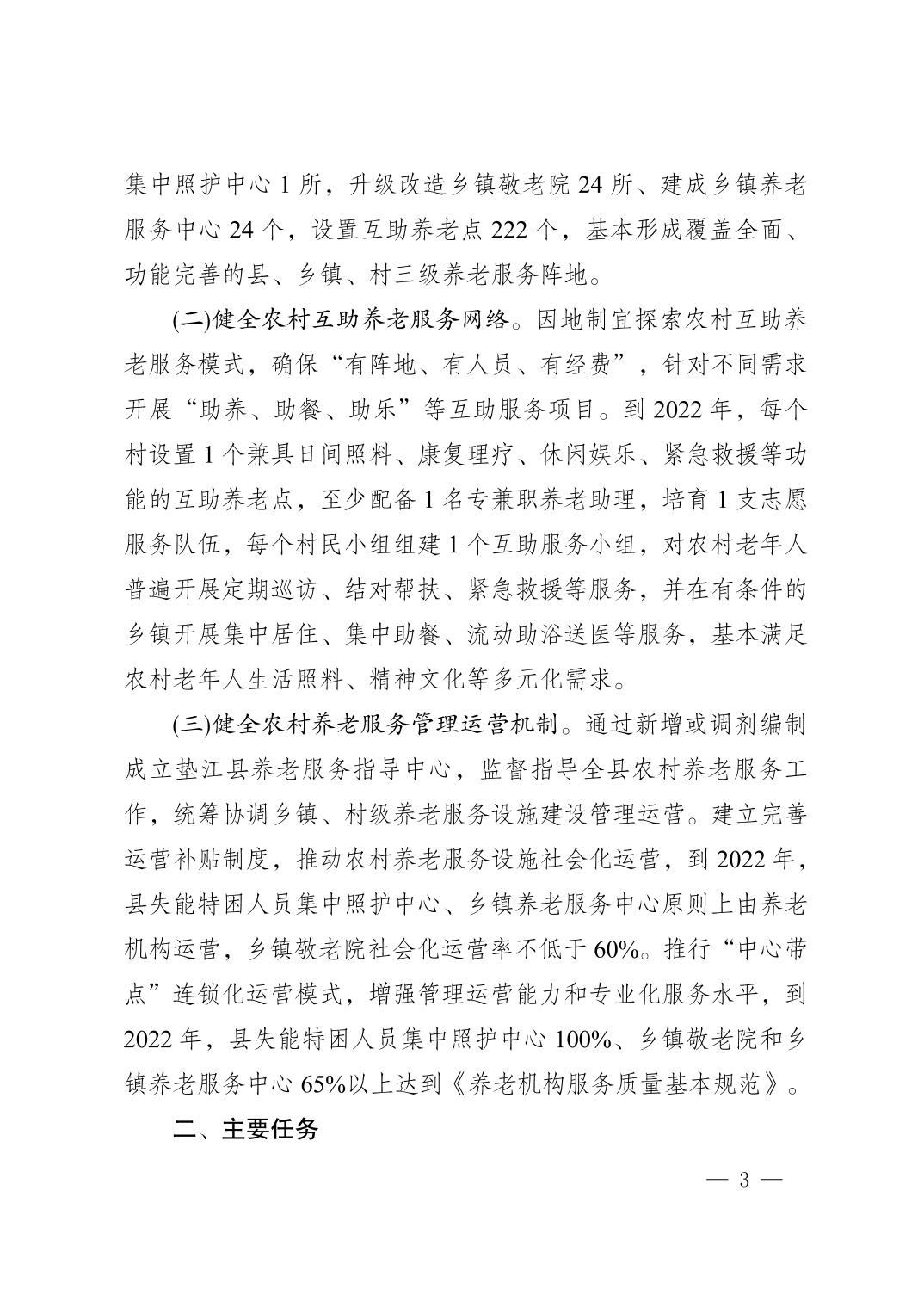 集中照护中心 1 所，升级改造乡镇敬老院 24 所、建成乡镇养老服务中心 24 个，设置互助养老点 222 个，基本形成覆盖全面、功能完善的县、乡镇、村三级养老服务阵地。

(二)健全农村互助养老服务网络。因地制宜探索农村互助养老服务模式，确保“有阵地、有人员、有经费”，针对不同需求开展“助养、助餐、助乐”等互助服务项目。到 2022 年，每个村设置 1 个兼具日间照料、康复理疗、休闲娱乐、紧急救援等功能的互助养老点，至少配备 1 名专兼职养老助理，培育 1 支志愿服务队伍，每个村民小组组建 1 个互助服务小组，对农村老年人普遍开展定期巡访、结对帮扶、紧急救援等服务，并在有条件的乡镇开展集中居住、集中助餐、流动助浴送医等服务，基本满足农村老年人生活照料、精神文化等多元化需求。

(三)健全农村养老服务管理运营机制。通过新增或调剂编制成立垫江县养老服务指导中心，监督指导全县农村养老服务工作，统筹协调乡镇、村级养老服务设施建设管理运营。建立完善运营补贴制度，推动农村养老服务设施社会化运营，到 2022 年，县失能特困人员集中照护中心、乡镇养老服务中心原则上由养老机构运营，乡镇敬老院社会化运营率不低于 60%。推行“中心带点”连锁化运营模式，增强管理运营能力和专业化服务水平，到 2022 年，县失能特困人员集中照护中心 100%、乡镇敬老院和乡镇养老服务中心 65%以上达到《养老机构服务质量基本规范》。

二、主要任务

— 3 —